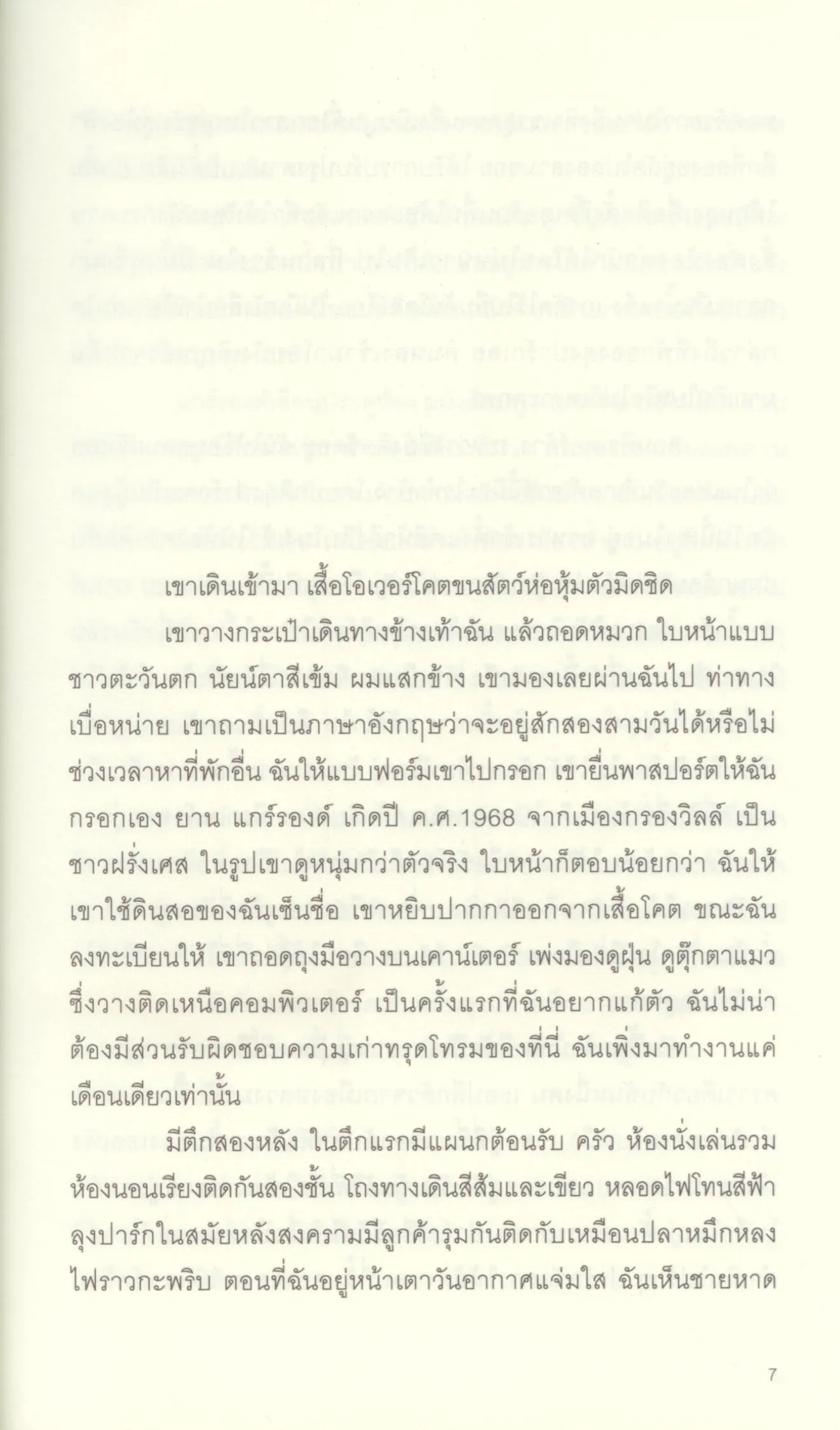 เขาเดินเข้ามา เสื้อโอเวอร์โคตขนสัตว์ห่อหุ้มตัวมิดชิด

เขาวางกระเป๋าเดินทางข้างเท้าฉัน แล้วถอดหมวก ใบหน้าแบบชาวตะวันตก นัยน์ตาสีเข้ม ผมแสกข้าง เขามองเลยผ่านฉันไป ท่าทางเบื่อหน่าย เขาถามเป็นภาษาอังกฤษว่าจะอยู่สักสองสามวันได้หรือไม่ ช่วงเวลาหาที่พักอื่น ฉันให้แบบฟอร์มเขาไปกรอก เขายื่นพาสปอร์ตให้ฉันกรอกเอง ยาน แกร์รองด์ เกิดปี ค.ศ.1968 จากเมืองกรองวิลล์ เป็นชาวฝรั่งเศส ในรูปเขาดูหนุ่มกว่าตัวจริง ใบหน้าก็ตอบน้อยกว่า ฉันให้เขาใช้ดินสอของฉันเซ็นชื่อ เขาหยิบปากกาออกจากเสื้อโคต ขณะฉันลงทะเบียนให้ เขาถอดถุงมือวางบนเคาน์เตอร์ เพ่งมองดูฝุ่น ดูตุ๊กตาแมวซึ่งวางติดเหนือคอมพิวเตอร์ เป็นครั้งแรกที่ฉันอยากแก้ตัว ฉันไม่น่าต้องมีส่วนรับผิดชอบความเก่าทรุดโทรมของที่นี่ ฉันเพิ่งมาทำงานแค่เดือนเดียวเท่านั้น

มีตึกสองหลัง ในตึกแรกมีแผนกต้อนรับ ครัว ห้องนั่งเล่นรวม ห้องนอนเรียงติดกันสองชั้น โถงทางเดินสีส้มและเขียว หลอดไฟโทนสีฟ้า ลุงปาร์กในสมัยหลังสงครามมีลูกค้ารุมกันติดกับเหมือนปลาหมึกหลงไฟราวกะพริบ ตอนที่ฉันอยู่หน้าเตาวันอากาศแจ่มใส ฉันเห็นชายหาด

7